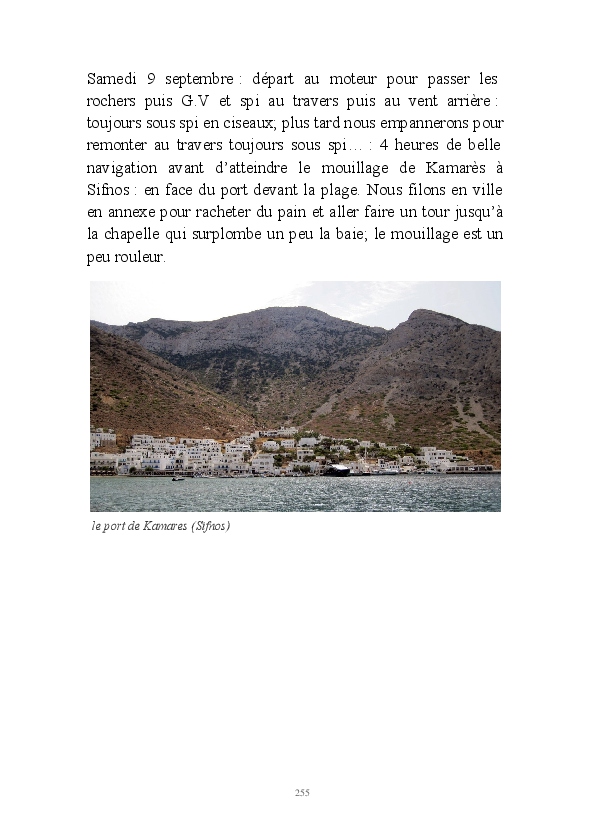 Samedi 9 septembre : départ au moteur pour passer les rochers puis G.V et spi au travers puis au vent arrière : toujours sous spi en ciseaux; plus tard nous empannerons pour remonter au travers toujours sous spi… : 4 heures de belle navigation avant d'atteindre le mouillage de Kamarès à Sifnos : en face du port devant la plage. Nous filons en ville en annexe pour racheter du pain et aller faire un tour jusqu'à la chapelle qui surplombe un peu la baie; le mouillage est un peu rouleur.

le port de Kamares (Sifnos)

255